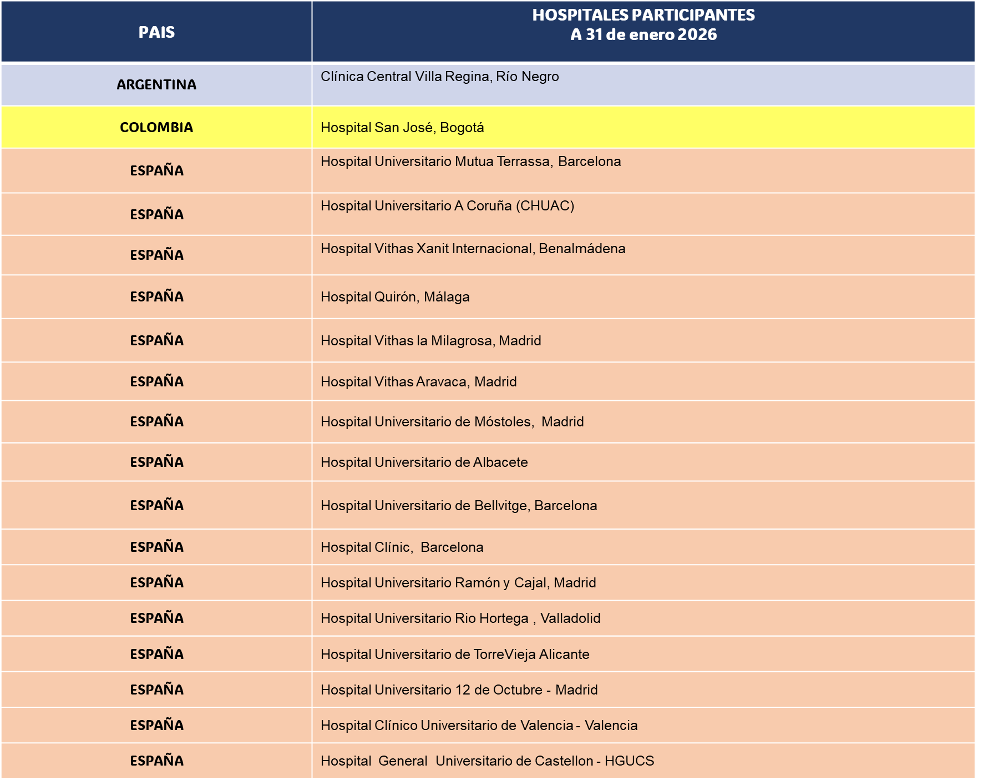 | PAIS | HOSPITALES PARTICIPANTES A 31 de enero 2026 |
|---|---|
| ARGENTINA | Clínica Central Villa Regina, Río Negro |
| COLOMBIA | Hospital San José, Bogotá |
| ESPAÑA | Hospital Universitario Mutua Terrassa, Barcelona |
| ESPAÑA | Hospital Universitario A Coruña (CHUAC) |
| ESPAÑA | Hospital Vithas Xanit Internacional, Benalmádena |
| ESPAÑA | Hospital Quirón, Málaga |
| ESPAÑA | Hospital Vithas la Milagrosa, Madrid |
| ESPAÑA | Hospital Vithas Aravaca, Madrid |
| ESPAÑA | Hospital Universitario de Móstoles, Madrid |
| ESPAÑA | Hospital Universitario de Albacete |
| ESPAÑA | Hospital Universitario de Bellvitge, Barcelona |
| ESPAÑA | Hospital Clínic, Barcelona |
| ESPAÑA | Hospital Universitario Ramón y Cajal, Madrid |
| ESPAÑA | Hospital Universitario Rio Hortega , Valladolid |
| ESPAÑA | Hospital Universitario de TorreVieja Alicante |
| ESPAÑA | Hospital Universitario 12 de Octubre - Madrid |
| ESPAÑA | Hospital Clínico Universitario de Valencia - Valencia |
| ESPAÑA | Hospital General Universitario de Castellon - HGUCS |